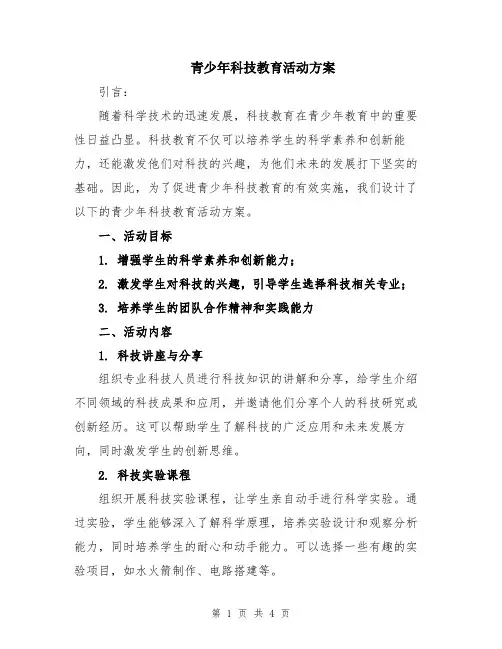 青少年科技教育活动方案

引言：

随着科学技术的迅速发展，科技教育在青少年教育中的重要性日益凸显。科技教育不仅可以培养学生的科学素养和创新能力，还能激发他们对科技的兴趣，为他们未来的发展打下坚实的基础。因此，为了促进青少年科技教育的有效实施，我们设计了以下的青少年科技教育活动方案。

一、活动目标

1. 增强学生的科学素养和创新能力；

2. 激发学生对科技的兴趣，引导学生选择科技相关专业；

3. 培养学生的团队合作精神和实践能力

二、活动内容

1. 科技讲座与分享

组织专业科技人员进行科技知识的讲解和分享，给学生介绍不同领域的科技成果和应用，并邀请他们分享个人的科技研究或创新经历。这可以帮助学生了解科技的广泛应用和未来发展方向，同时激发学生的创新思维。

2. 科技实验课程

组织开展科技实验课程，让学生亲自动手进行科学实验。通过实验，学生能够深入了解科学原理，培养实验设计和观察分析能力，同时培养学生的耐心和动手能力。可以选择一些有趣的实验项目，如水火箭制作、电路搭建等。

第 1 页 共 4 页